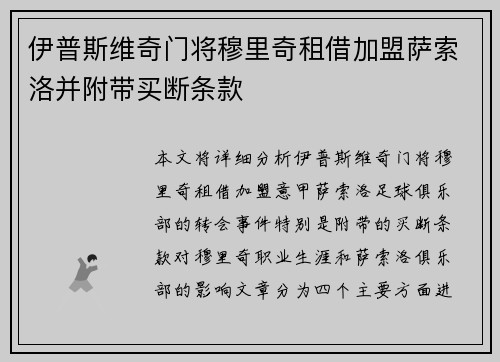 伊普斯维奇门将穆里奇租借加盟萨索洛并附带买断条款

本文将详细分析伊普斯维奇门将穆里奇租借加盟意甲萨索洛足球俱乐部的转会事件特别是附带的买断条款对穆里奇职业生涯和萨索洛俱乐部的影响文章分为四个主要方面进